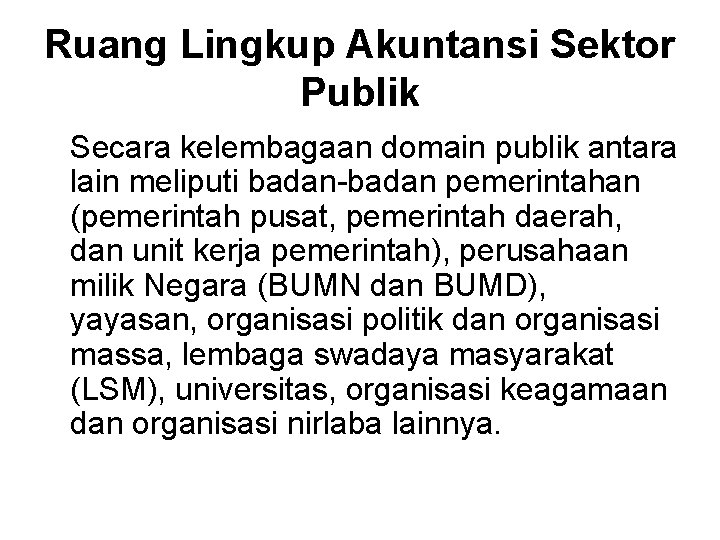 Ruang Lingkup Akuntansi Sektor Publik

Secara kelembagaan domain publik antara lain meliputi badan-badan pemerintahan (pemerintah pusat, pemerintah daerah, dan unit kerja pemerintah), perusahaan milik Negara (BUMN dan BUMD), yayasan, organisasi politik dan organisasi massa, lembaga swadaya masyarakat (LSM), universitas, organisasi keagamaan dan organisasi nirlaba lainnya.